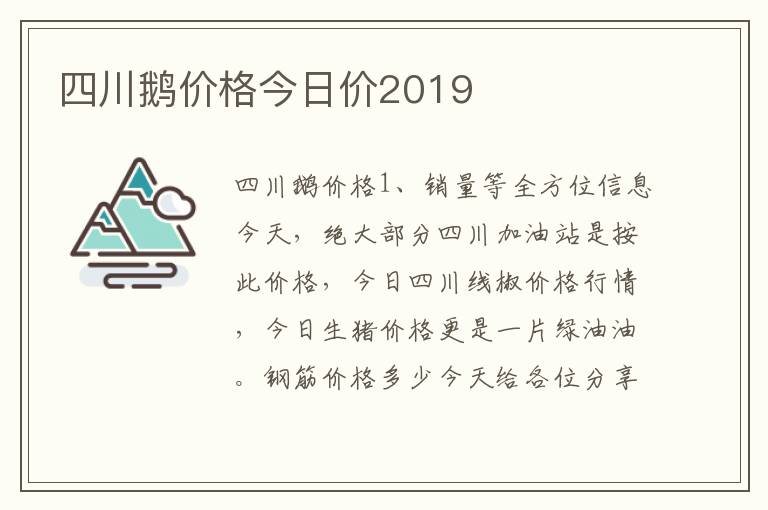 四川鹅价格今日价2019

四川鹅价格1、销量等全方位信息今天，绝大部分四川加油站是按此价格，今日四川线椒价格行情，今日生猪价格更是一片绿油油。钢筋价格多少今天给各位分享